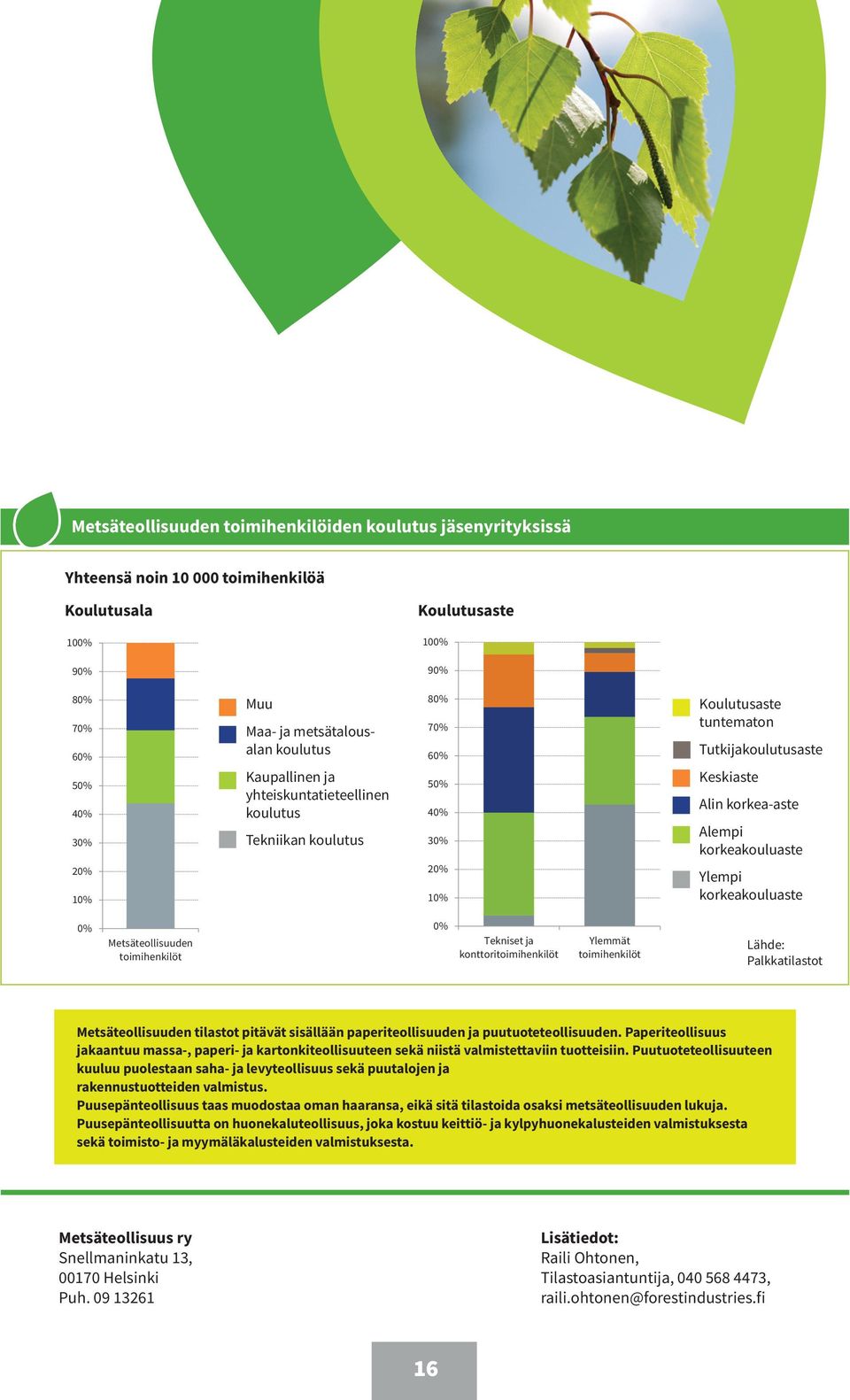 Metsäteollisuuden toimihenkilöiden koulutus jäsenyrityksissä

Yhteensä noin 10 000 toimihenkilöä

Koulutusala

100%
90%
80%
70%
60%
50%
40%
30%
20%
10%
0%

Metsäteollisuuden toimihenkilöt

Muu
Maa- ja metsätalousalan koulutus
Kaupallinen ja yhteiskuntatieteellinen koulutus
Tekniikan koulutus

Koulutusaste

100%
90%
80%
70%
60%
50%
40%
30%
20%
10%
0%

Tekniset ja konttoritoimihenkilöt

Ylemmät toimihenkilöt

Koulutusaste tuntematon
Tutkijakoulutusaste
Keskiaste
Alin korkea-aste
Alempi korkeakouluaste
Ylempi korkeakouluaste

Lähde: Palkkatilastot

Metsäteollisuuden tilastot pitävät sisällään paperiteollisuuden ja puutuoteteollisuuden. Paperiteollisuus jakaantuu massa-, paperi- ja kartonkiteollisuuteen sekä niistä valmistettaviin tuotteisiin. Puutuoteteollisuuteen kuuluu puolestaan saha- ja levyteollisuus sekä puutalojen ja rakennustuotteiden valmistus.
Puusepänteollisuus taas muodostaa oman haaransa, eikä sitä tilastoida osaksi metsäteollisuuden lukuja. Puusepänteollisuutta on huonekaluteollisuus, joka kostuu keittiö- ja kylpyhuonekalusteiden valmistuksesta sekä toimisto- ja myymäläkalusteiden valmistuksesta.

Metsäteollisuus ry
Snellmaninkatu 13,
00170 Helsinki
Puh. 09 13261

Lisätiedot:
Raili Ohtonen,
Tilastoasiantuntija, 040 568 4473,
raili.ohtonen@forestindustries.fi

16